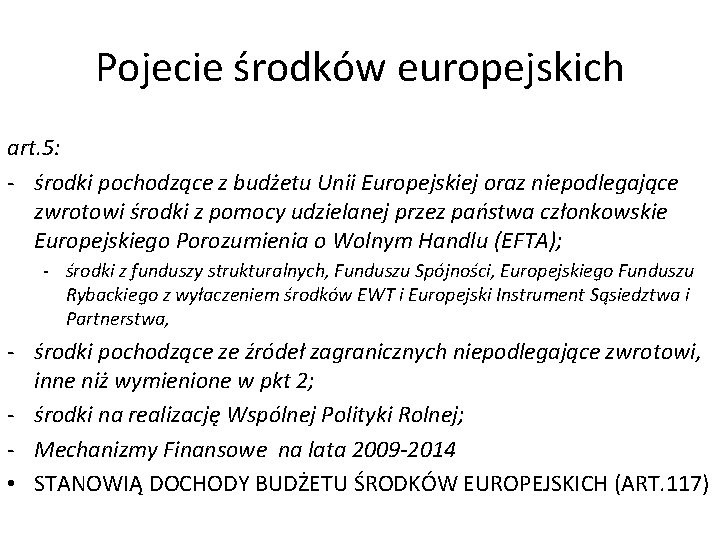 Pojecie środków europejskich

art.5:

- środki pochodzące z budżetu Unii Europejskiej oraz niepodlegające zwrotowi środki z pomocy udzielanej przez państwa członkowskie Europejskiego Porozumienia o Wolnym Handlu (EFTA);
 - środki z funduszy strukturalnych, Funduszu Spójności, Europejskiego Funduszu Rybackiego z wyłaczeniem środków EWT i Europejski Instrument Sąsiedztwa i Partnerstwa,
- środki pochodzące ze źródeł zagranicznych niepodlegające zwrotowi, inne niż wymienione w pkt 2;
- środki na realizację Wspólnej Polityki Rolnej;
- Mechanizmy Finansowe na lata 2009-2014
• STANOWIĄ DOCHODY BUDŻETU ŚRODKÓW EUROPEJSKICH (ART.117)